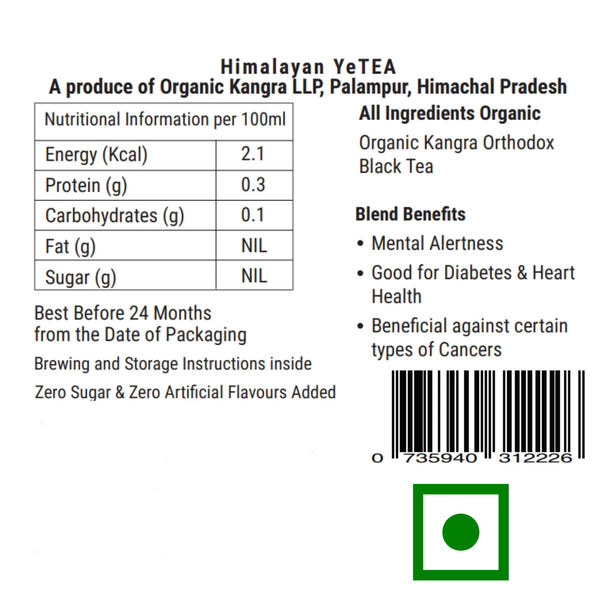 Himalayan YeTEA
A produce of Organic Kangra LLP, Palampur, Himachal Pradesh

| Nutritional Information per 100ml | |
|---|---|
| Energy (Kcal) | 2.1 |
| Protein (g) | 0.3 |
| Carbohydrates (g) | 0.1 |
| Fat (g) | NIL |
| Sugar (g) | NIL |

Best Before 24 Months from the Date of Packaging

Brewing and Storage Instructions inside

Zero Sugar & Zero Artificial Flavours Added

All Ingredients Organic

Organic Kangra Orthodox Black Tea

Blend Benefits

• Mental Alertness
• Good for Diabetes & Heart Health
• Beneficial against certain types of Cancers

0 735940 312226